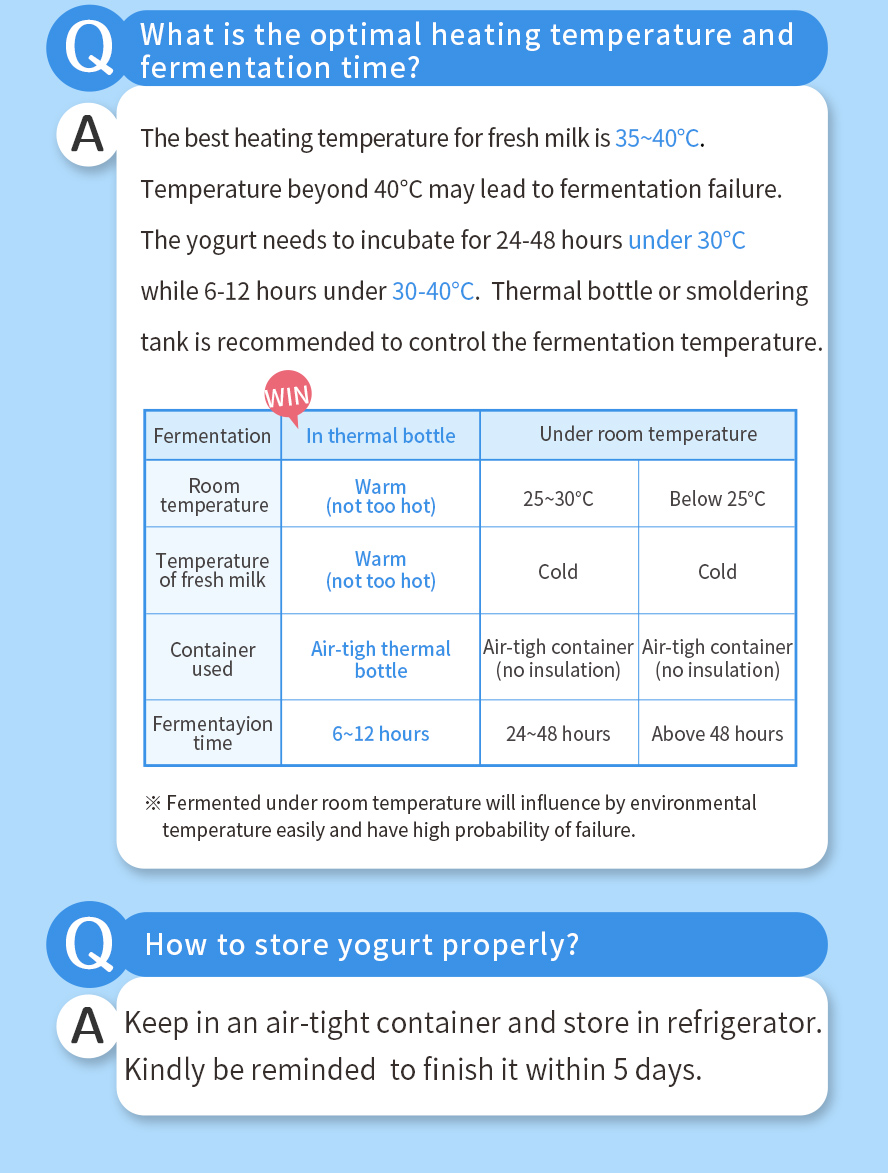 Q What is the optimal heating temperature and fermentation time?

A The best heating temperature for fresh milk is 35~40°C. Temperature beyond 40°C may lead to fermentation failure. The yogurt needs to incubate for 24-48 hours under 30°C while 6-12 hours under 30-40°C. Thermal bottle or smoldering tank is recommended to control the fermentation temperature.

WIN

| Fermentation | In thermal bottle | Under room temperature | |
|---|---|---|---|
| Room temperature | Warm (not too hot) | 25~30°C | Below 25°C |
| Temperature of fresh milk | Warm (not too hot) | Cold | Cold |
| Container used | Air-tigh thermal bottle | Air-tigh container (no insulation) | Air-tigh container (no insulation) |
| Fermentayion time | 6~12 hours | 24~48 hours | Above 48 hours |

※ Fermented under room temperature will influence by environmental temperature easily and have high probability of failure.

Q How to store yogurt properly?

A Keep in an air-tight container and store in refrigerator. Kindly be reminded to finish it within 5 days.